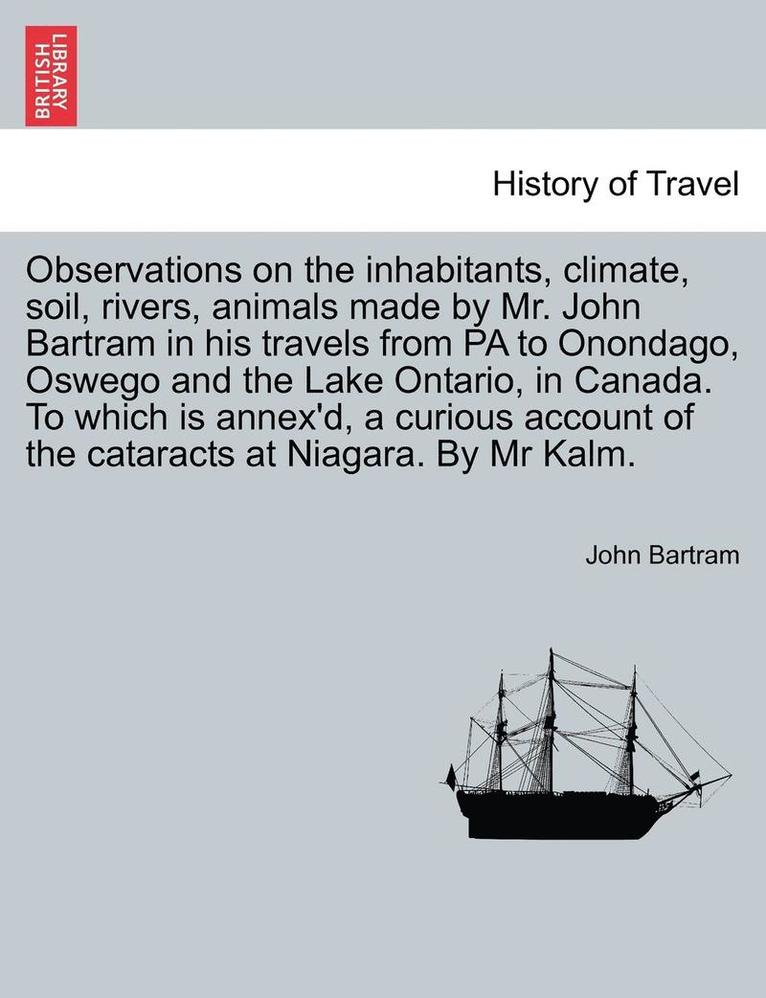 BRITISH LIBRARY

History of Travel

Observations on the inhabitants, climate, soil, rivers, animals made by Mr. John Bartram in his travels from PA to Onondago, Oswego and the Lake Ontario, in Canada. To which is annex'd, a curious account of the cataracts at Niagara. By Mr Kalm.

John Bartram